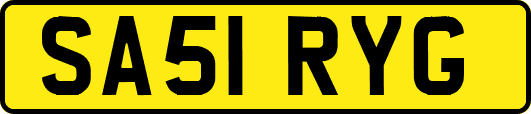 SA51 RYG